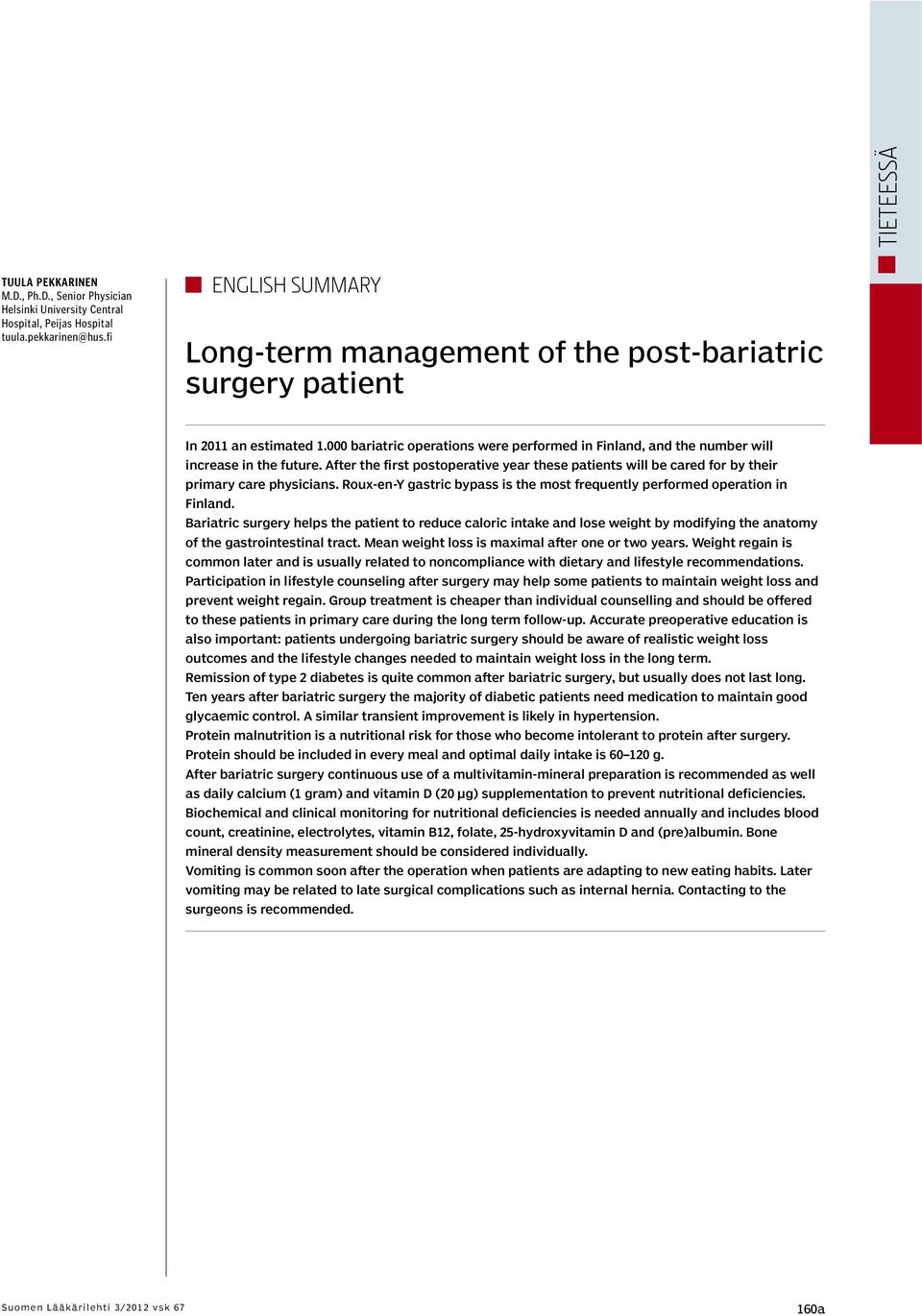 TIETEESSÄ

TUULA PEKKARINEN
M.D., Ph.D., Senior Physician
Helsinki University Central Hospital, Peijas Hospital
tuula.pekkarinen@hus.fi

ENGLISH SUMMARY

Long-term management of the post-bariatric surgery patient

In 2011 an estimated 1.000 bariatric operations were performed in Finland, and the number will increase in the future. After the first postoperative year these patients will be cared for by their primary care physicians. Roux-en-Y gastric bypass is the most frequently performed operation in Finland.
Bariatric surgery helps the patient to reduce caloric intake and lose weight by modifying the anatomy of the gastrointestinal tract. Mean weight loss is maximal after one or two years. Weight regain is common later and is usually related to noncompliance with dietary and lifestyle recommendations. Participation in lifestyle counseling after surgery may help some patients to maintain weight loss and prevent weight regain. Group treatment is cheaper than individual counselling and should be offered to these patients in primary care during the long term follow-up. Accurate preoperative education is also important: patients undergoing bariatric surgery should be aware of realistic weight loss outcomes and the lifestyle changes needed to maintain weight loss in the long term.
Remission of type 2 diabetes is quite common after bariatric surgery, but usually does not last long. Ten years after bariatric surgery the majority of diabetic patients need medication to maintain good glycaemic control. A similar transient improvement is likely in hypertension.
Protein malnutrition is a nutritional risk for those who become intolerant to protein after surgery. Protein should be included in every meal and optimal daily intake is 60–120 g.
After bariatric surgery continuous use of a multivitamin-mineral preparation is recommended as well as daily calcium (1 gram) and vitamin D (20 µg) supplementation to prevent nutritional deficiencies. Biochemical and clinical monitoring for nutritional deficiencies is needed annually and includes blood count, creatinine, electrolytes, vitamin B12, folate, 25-hydroxyvitamin D and (pre)albumin. Bone mineral density measurement should be considered individually.
Vomiting is common soon after the operation when patients are adapting to new eating habits. Later vomiting may be related to late surgical complications such as internal hernia. Contacting to the surgeons is recommended.

Suomen Lääkärilehti 3/2012 vsk 67

160a